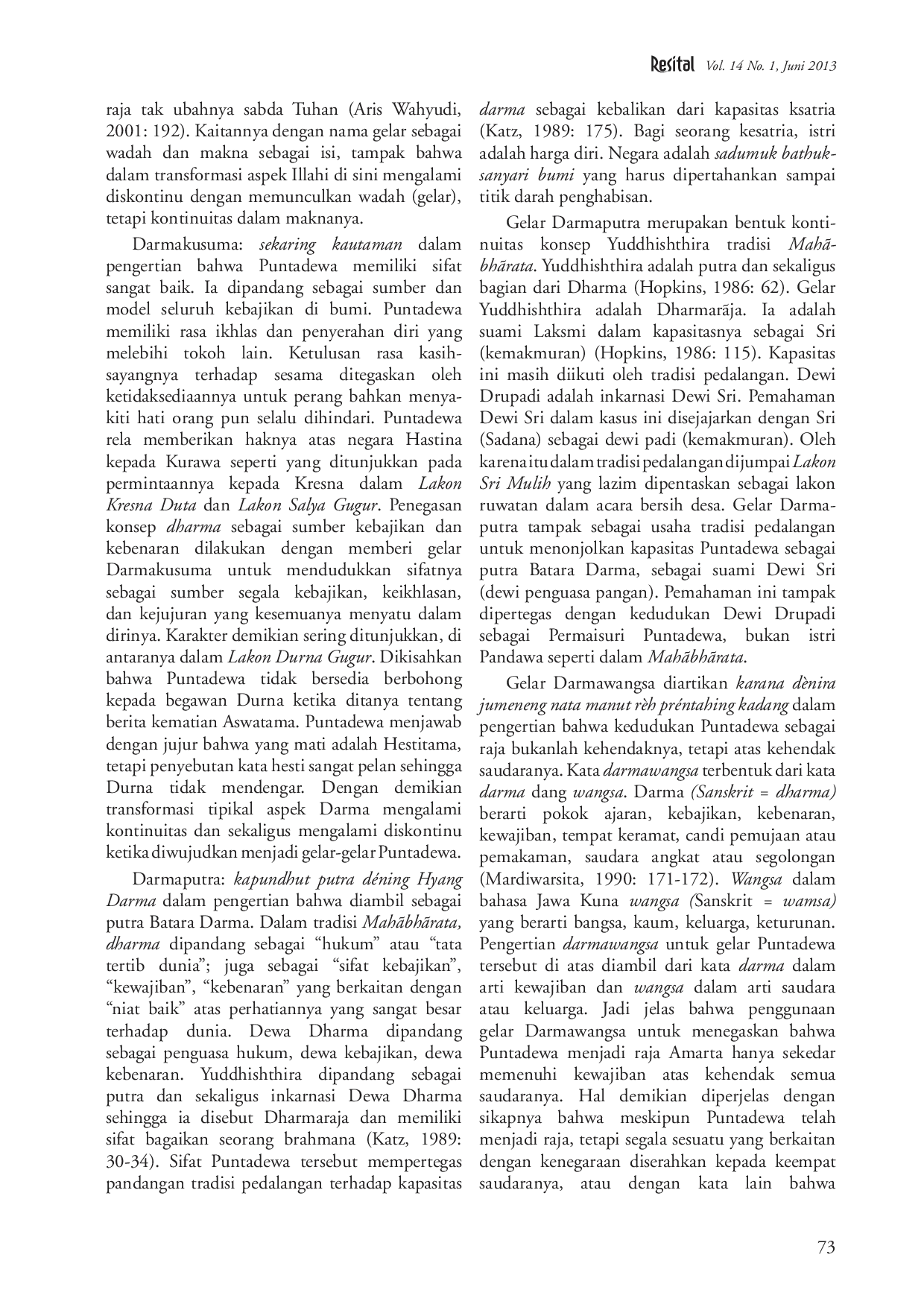 Resital Vol. 14 No. 1, Juni 2013

raja tak ubahnya sabda Tuhan (Aris Wahyudi, 2001: 192). Kaitannya dengan nama gelar sebagai wadah dan makna sebagai isi, tampak bahwa dalam transformasi aspek Illahi di sini mengalami diskontinu dengan memunculkan wadah (gelar), tetapi kontinuitas dalam maknanya.

Darmakusuma: sekaring kautaman dalam pengertian bahwa Puntadewa memiliki sifat sangat baik. Ia dipandang sebagai sumber dan model seluruh kebajikan di bumi. Puntadewa memiliki rasa ikhlas dan penyerahan diri yang melebihi tokoh lain. Ketulusan rasa kasih-sayangnya terhadap sesama ditegaskan oleh ketidaksediaannya untuk perang bahkan menyakiti hati orang pun selalu dihindari. Puntadewa rela memberikan haknya atas negara Hastina kepada Kurawa seperti yang ditunjukkan pada permintaannya kepada Kresna dalam Lakon Kresna Duta dan Lakon Salya Gugur. Penegasan konsep dharma sebagai sumber kebajikan dan kebenaran dilakukan dengan memberi gelar Darmakusuma untuk mendudukkan sifatnya sebagai sumber segala kebajikan, keikhlasan, dan kejujuran yang kesemuanya menyatu dalam dirinya. Karakter demikian sering ditunjukkan, di antaranya dalam Lakon Durna Gugur. Dikisahkan bahwa Puntadewa tidak bersedia berbohong kepada begawan Durna ketika ditanya tentang berita kematian Aswatama. Puntadewa menjawab dengan jujur bahwa yang mati adalah Hestitama, tetapi penyebutan kata hesti sangat pelan sehingga Durna tidak mendengar. Dengan demikian transformasi tipikal aspek Darma mengalami kontinuitas dan sekaligus mengalami diskontinu ketika diwujudkan menjadi gelar-gelar Puntadewa.

Darmaputra: kapundhut putra déning Hyang Darma dalam pengertian bahwa diambil sebagai putra Batara Darma. Dalam tradisi Mahābhārata, dharma dipandang sebagai “hukum” atau “tata tertib dunia”; juga sebagai “sifat kebajikan”, “kewajiban”, “kebenaran” yang berkaitan dengan “niat baik” atas perhatiannya yang sangat besar terhadap dunia. Dewa Dharma dipandang sebagai penguasa hukum, dewa kebajikan, dewa kebenaran. Yuddhishthira dipandang sebagai putra dan sekaligus inkarnasi Dewa Dharma sehingga ia disebut Dharmaraja dan memiliki sifat bagaikan seorang brahmana (Katz, 1989: 30-34). Sifat Puntadewa tersebut mempertegas pandangan tradisi pedalangan terhadap kapasitas darma sebagai kebalikan dari kapasitas ksatria (Katz, 1989: 175). Bagi seorang kesatria, istri adalah harga diri. Negara adalah sadumuk bathuk-sanyari bumi yang harus dipertahankan sampai titik darah penghabisan.

Gelar Darmaputra merupakan bentuk kontinuitas konsep Yuddhishthira tradisi Mahābhārata. Yuddhishthira adalah putra dan sekaligus bagian dari Dharma (Hopkins, 1986: 62). Gelar Yuddhishthira adalah Dharmarāja. Ia adalah suami Laksmi dalam kapasitasnya sebagai Sri (kemakmuran) (Hopkins, 1986: 115). Kapasitas ini masih diikuti oleh tradisi pedalangan. Dewi Drupadi adalah inkarnasi Dewi Sri. Pemahaman Dewi Sri dalam kasus ini disejajarkan dengan Sri (Sadana) sebagai dewi padi (kemakmuran). Oleh karena itu dalam tradisi pedalangan dijumpai Lakon Sri Mulih yang lazim dipentaskan sebagai lakon ruwatan dalam acara bersih desa. Gelar Darmaputra tampak sebagai usaha tradisi pedalangan untuk menonjolkan kapasitas Puntadewa sebagai putra Batara Darma, sebagai suami Dewi Sri (dewi penguasa pangan). Pemahaman ini tampak dipertegas dengan kedudukan Dewi Drupadi sebagai Permaisuri Puntadewa, bukan istri Pandawa seperti dalam Mahābhārata.

Gelar Darmawangsa diartikan karana dènira jumeneng nata manut rèh préntahing kadang dalam pengertian bahwa kedudukan Puntadewa sebagai raja bukanlah kehendaknya, tetapi atas kehendak saudaranya. Kata darmawangsa terbentuk dari kata darma dang wangsa. Darma (Sanskrit = dharma) berarti pokok ajaran, kebajikan, kebenaran, kewajiban, tempat keramat, candi pemujaan atau pemakaman, saudara angkat atau segolongan (Mardiwarsita, 1990: 171-172). Wangsa dalam bahasa Jawa Kuna wangsa (Sanskrit = wamsa) yang berarti bangsa, kaum, keluarga, keturunan. Pengertian darmawangsa untuk gelar Puntadewa tersebut di atas diambil dari kata darma dalam arti kewajiban dan wangsa dalam arti saudara atau keluarga. Jadi jelas bahwa penggunaan gelar Darmawangsa untuk menegaskan bahwa Puntadewa menjadi raja Amarta hanya sekedar memenuhi kewajiban atas kehendak semua saudaranya. Hal demikian diperjelas dengan sikapnya bahwa meskipun Puntadewa telah menjadi raja, tetapi segala sesuatu yang berkaitan dengan kenegaraan diserahkan kepada keempat saudaranya, atau dengan kata lain bahwa

73